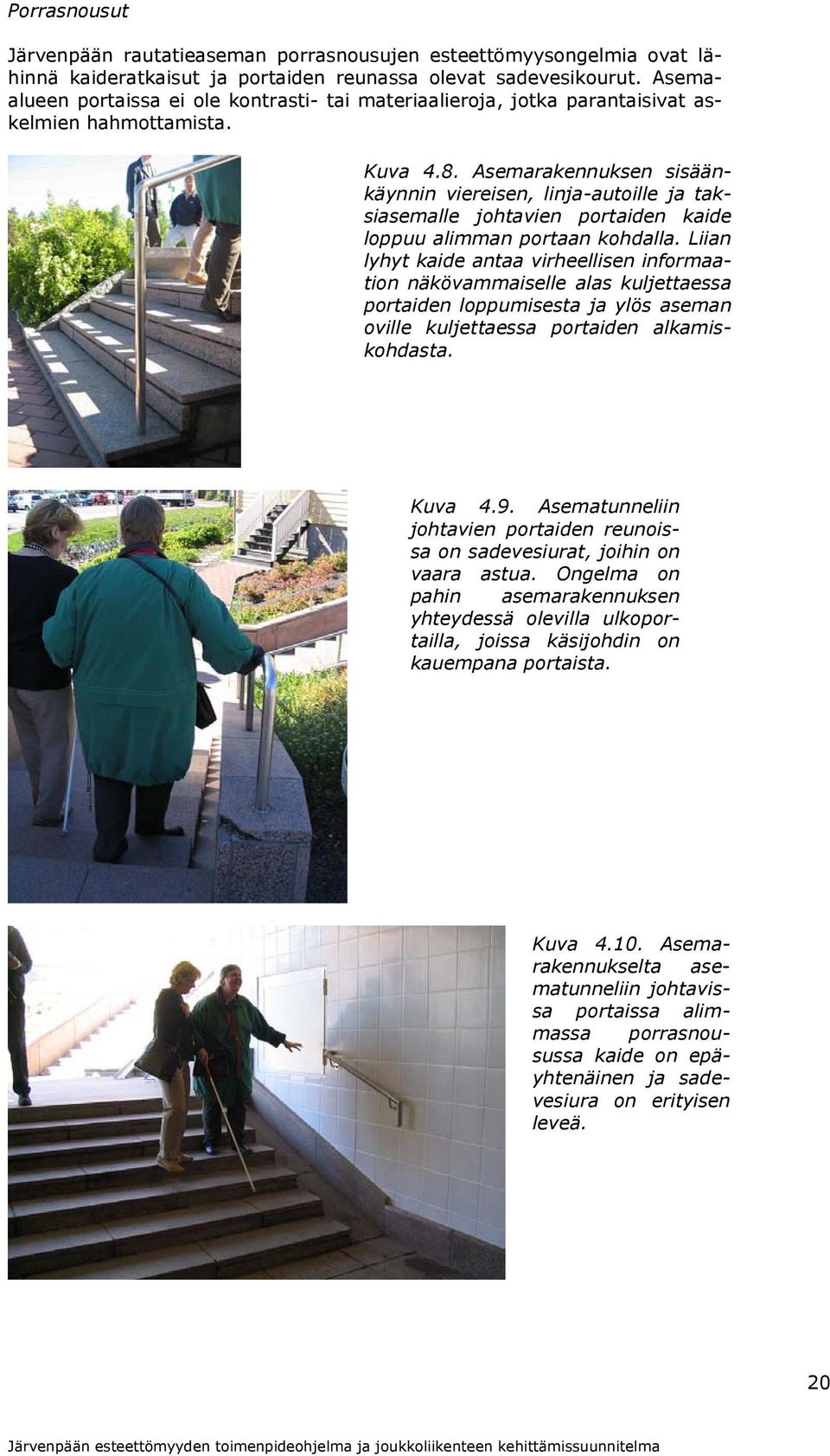 Porrasnousut

Järvenpään rautatieaseman porrasnousujen esteettömyysongelmia ovat lähinnä kaideratkaisut ja portaiden reunassa olevat sadevesikourut. Asema-alueen portaissa ei ole kontrasti- tai materiaalieroja, jotka parantaisivat askelmien hahmottamista.

Kuva 4.8. Asemarakennuksen sisäänkäynnin viereisen, linja-autoille ja taksiasemalle johtavien portaiden kaide loppuu alimman portaan kohdalla. Liian lyhyt kaide antaa virheellisen informaation näkövammaiselle alas kuljettaessa portaiden loppumisesta ja ylös aseman oville kuljettaessa portaiden alkamiskohdasta.

Kuva 4.9. Asematunneliin johtavien portaiden reunoissa on sadevesiurat, joihin on vaara astua. Ongelma on pahin asemarakennuksen yhteydessä olevilla ulkoportailla, joissa käsijohdin on kauempana portaista.

Kuva 4.10. Asemarakennukselta asematunneliin johtavissa portaissa alimmassa porrasnousussa kaide on epäyhtenäinen ja sadevesiura on erityisen leveä.

20

Järvenpään esteettömyyden toimenpideohjelma ja joukkoliikenteen kehittämissuunnitelma